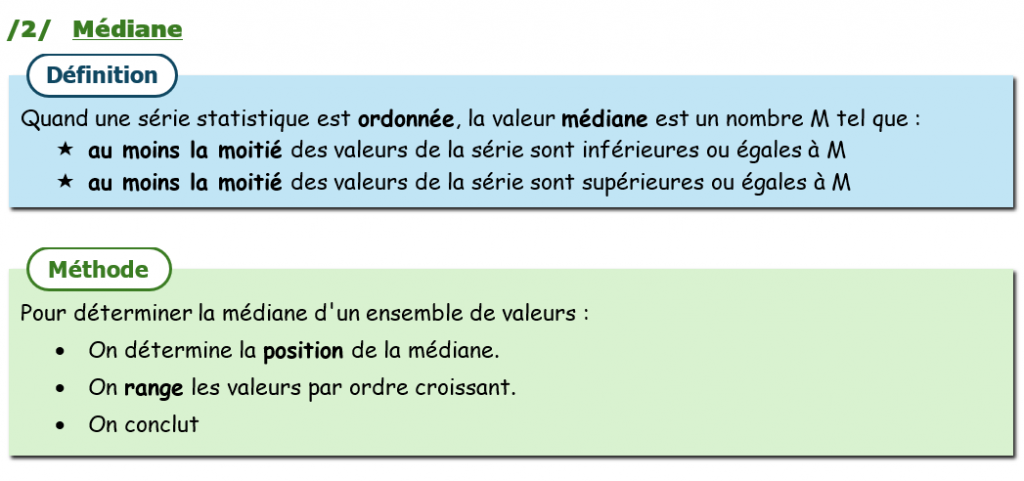 /2/ Médiane

Définition

Quand une série statistique est ordonnée, la valeur médiane est un nombre M tel que :

★ au moins la moitié des valeurs de la série sont inférieures ou égales à M
★ au moins la moitié des valeurs de la série sont supérieures ou égales à M

Méthode

Pour déterminer la médiane d'un ensemble de valeurs :

• On détermine la position de la médiane.
• On range les valeurs par ordre croissant.
• On conclut